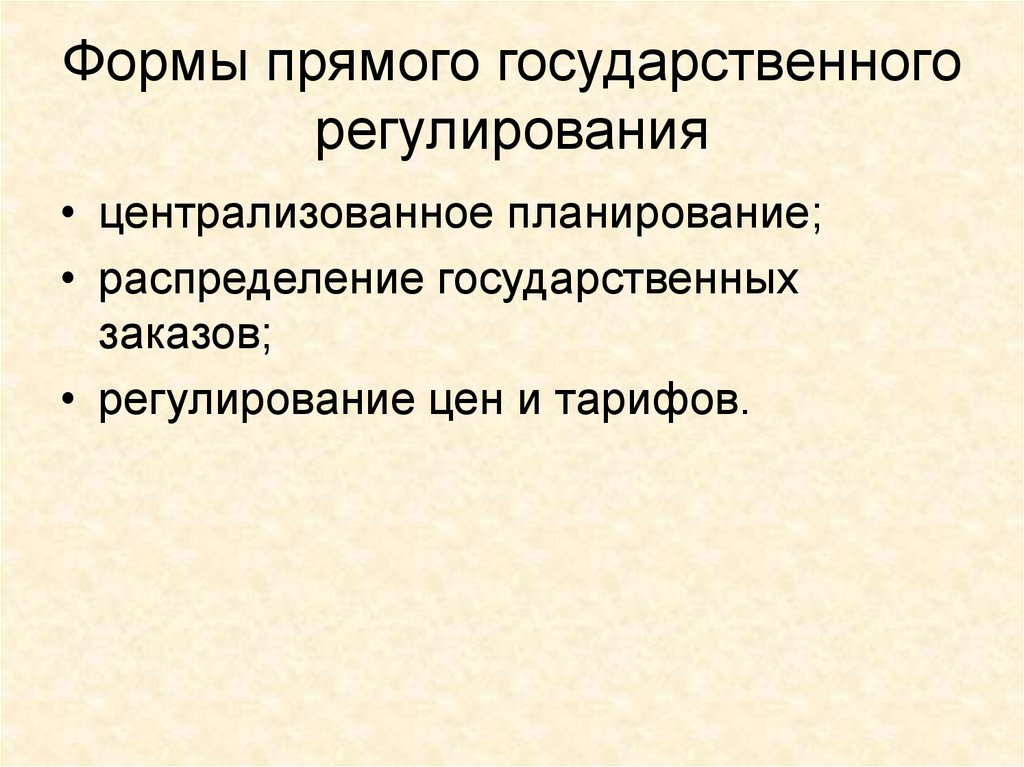 Формы прямого государственного регулирования

• централизованное планирование;
• распределение государственных заказов;
• регулирование цен и тарифов.